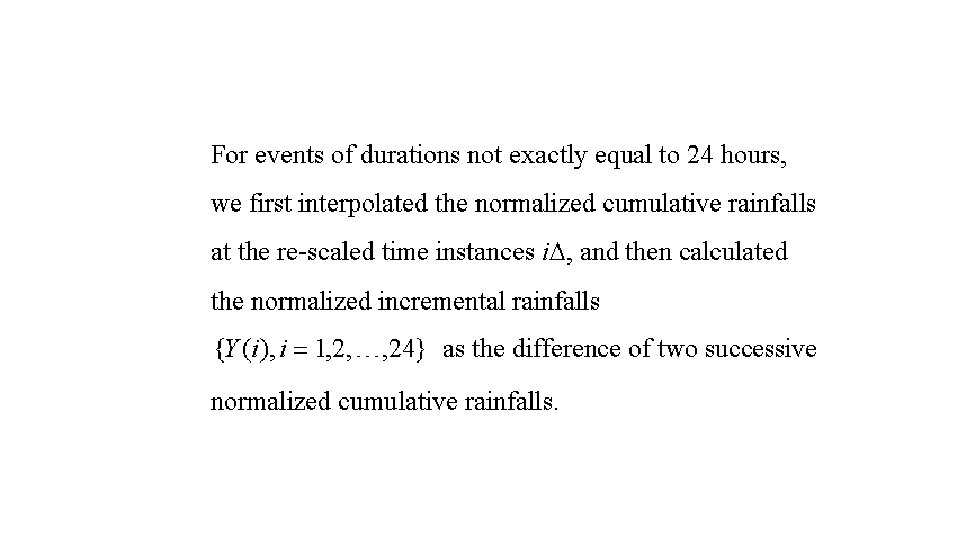 For events of durations not exactly equal to 24 hours, we first interpolated the normalized cumulative rainfalls at the re-scaled time instances $i\Delta$, and then calculated the normalized incremental rainfalls $\{Y(i), i = 1,2,\ldots,24\}$ as the difference of two successive normalized cumulative rainfalls.